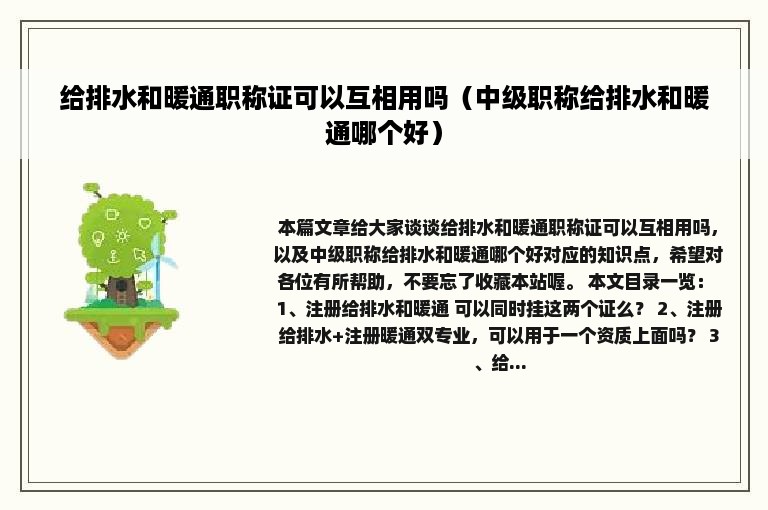 给排水和暖通职称证可以互相用吗（中级职称给排水和暖通哪个好）

本篇文章给大家谈谈给排水和暖通职称证可以互相用吗，以及中级职称给排水和暖通哪个好对应的知识点，希望对各位有所帮助，不要忘了收藏本站喔。 本文目录一览： 1、注册给排水和暖通 可以同时挂这两个证么？ 2、注册给排水+注册暖通双专业，可以用于一个资质上面吗？ 3、给...